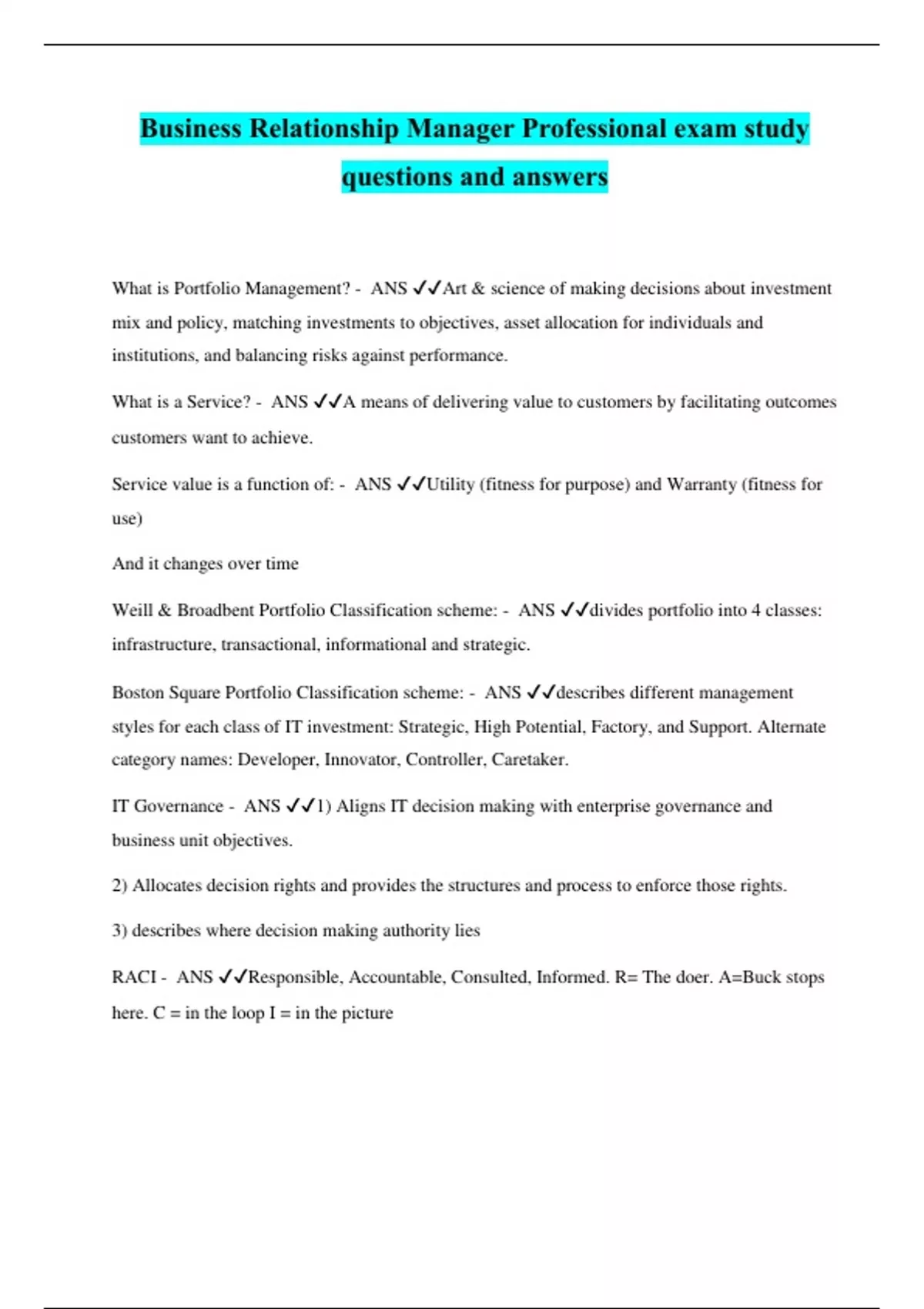 Business Relationship Manager Professional exam study questions and answers

What is Portfolio Management? - ANS ✓✓Art & science of making decisions about investment mix and policy, matching investments to objectives, asset allocation for individuals and institutions, and balancing risks against performance.

What is a Service? - ANS ✓✓A means of delivering value to customers by facilitating outcomes customers want to achieve.

Service value is a function of: - ANS ✓✓Utility (fitness for purpose) and Warranty (fitness for use)

And it changes over time

Weill & Broadbent Portfolio Classification scheme: - ANS ✓✓divides portfolio into 4 classes: infrastructure, transactional, informational and strategic.

Boston Square Portfolio Classification scheme: - ANS ✓✓describes different management styles for each class of IT investment: Strategic, High Potential, Factory, and Support. Alternate category names: Developer, Innovator, Controller, Caretaker.

IT Governance - ANS ✓✓1) Aligns IT decision making with enterprise governance and business unit objectives.

2) Allocates decision rights and provides the structures and process to enforce those rights.

3) describes where decision making authority lies

RACI - ANS ✓✓Responsible, Accountable, Consulted, Informed. R= The doer. A=Buck stops here. C = in the loop I = in the picture